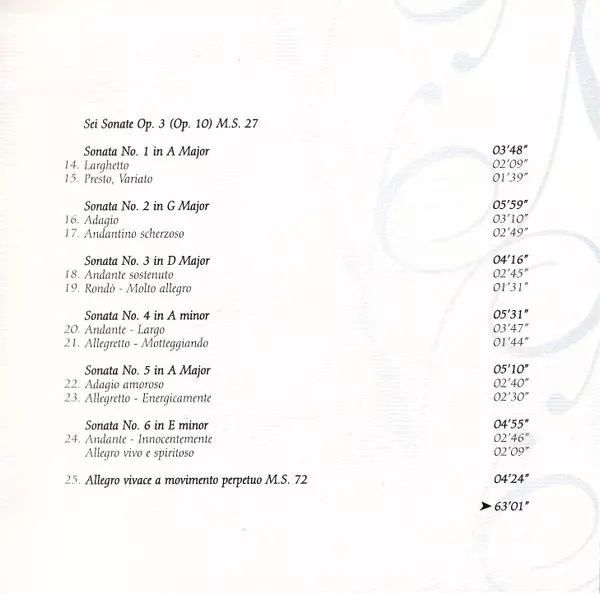 Sei Sonate Op. 3 (Op. 10) M.S. 27

Sonata No. 1 in A Major 03'48"
14. Larghetto 02'09"
15. Presto, Variato 01'39"

Sonata No. 2 in G Major 05'59"
16. Adagio 03'10"
17. Andantino scherzoso 02'49"

Sonata No. 3 in D Major 04'16"
18. Andante sostenuto 02'45"
19. Rondò - Molto allegro 01'31"

Sonata No. 4 in A minor 05'31"
20. Andante - Largo 03'47"
21. Allegretto - Motteggiando 01'44"

Sonata No. 5 in A Major 05'10"
22. Adagio amoroso 02'40"
23. Allegretto - Energicamente 02'30"

Sonata No. 6 in E minor 04'55"
24. Andante - Innocentemente 02'46"
Allegro vivo e spiritoso 02'09"

25. Allegro vivace a movimento perpetuo M.S. 72 04'24"

➤ 63'01"